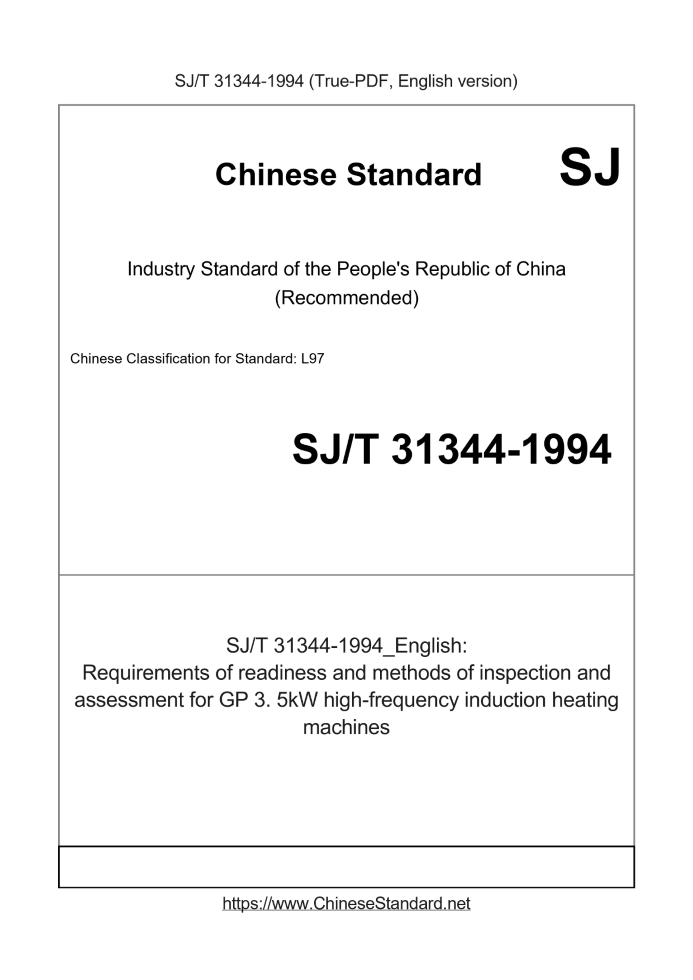 SJ/T 31344-1994 (True-PDF, English version)

Chinese Standard

SJ

Industry Standard of the People's Republic of China
(Recommended)

Chinese Classification for Standard: L97

SJ/T 31344-1994

SJ/T 31344-1994_English:
Requirements of readiness and methods of inspection and assessment for GP 3. 5kW high-frequency induction heating machines

https://www.ChineseStandard.net